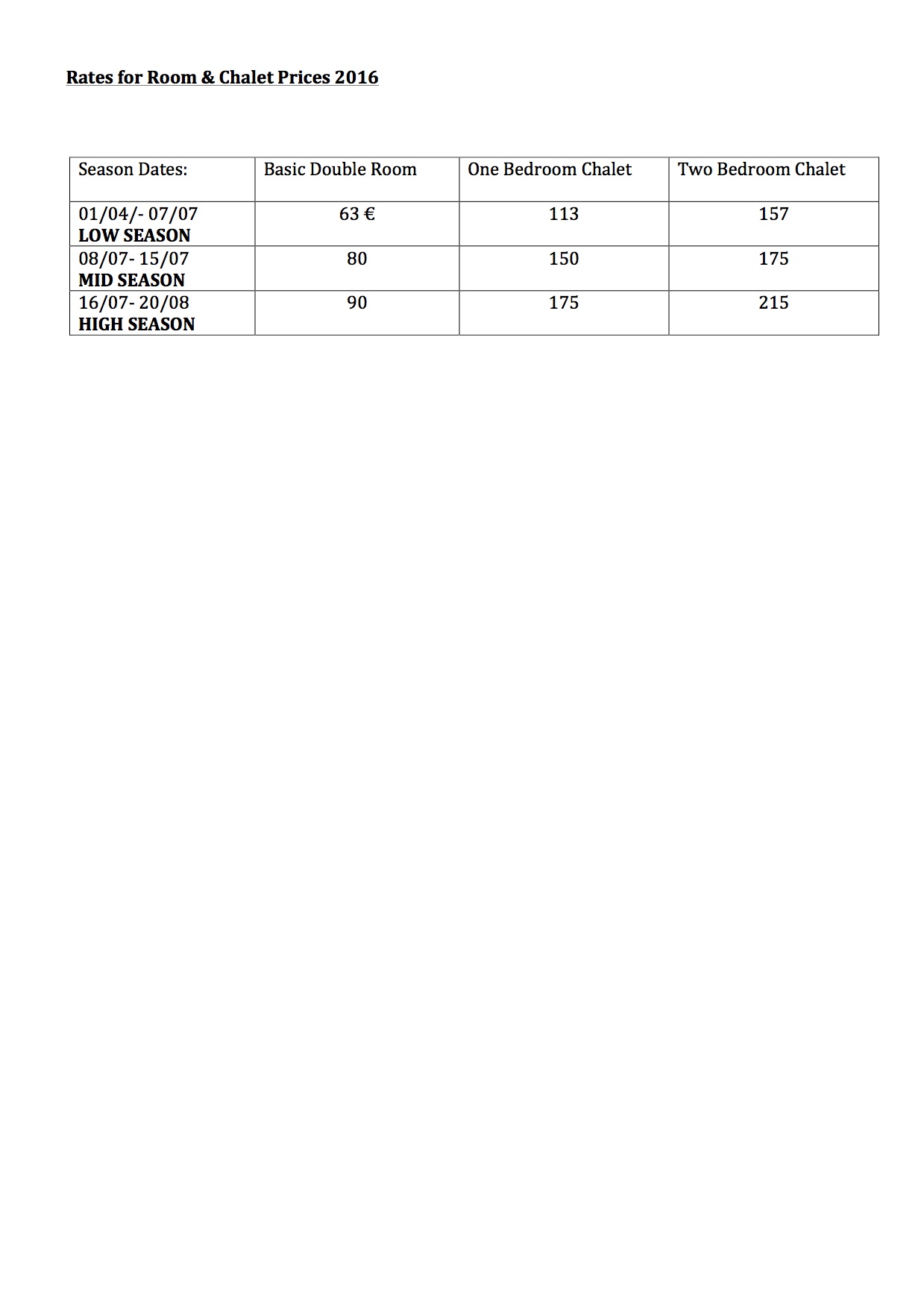 Rates for Room & Chalet Prices 2016

| Season Dates: | Basic Double Room | One Bedroom Chalet | Two Bedroom Chalet |
|---|---|---|---|
| 01/04/- 07/07 LOW SEASON | 63 € | 113 | 157 |
| 08/07- 15/07 MID SEASON | 80 | 150 | 175 |
| 16/07- 20/08 HIGH SEASON | 90 | 175 | 215 |